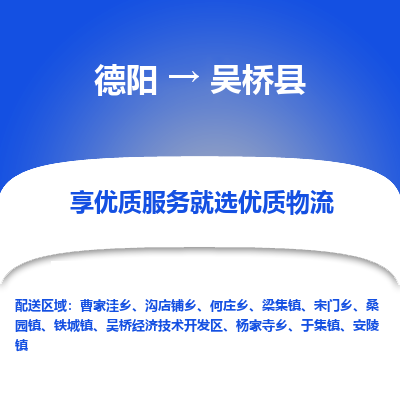 德阳 → 吴桥县

享优质服务就选优质物流

配送区域：曹家洼乡、沟店铺乡、何庄乡、梁集镇、宋门乡、桑园镇、铁城镇、吴桥经济技术开发区、杨家寺乡、于集镇、安陵镇